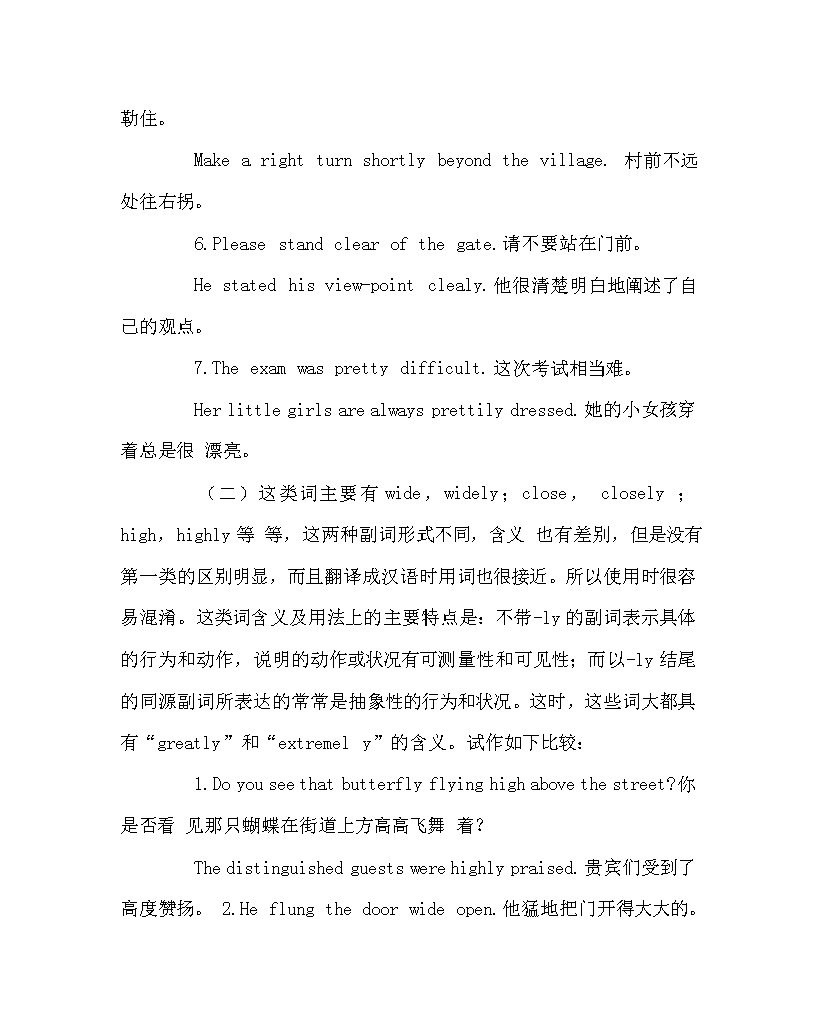 勒住。

Make a right turn shortly beyond the village. 村前不远处往右拐。

6.Please stand clear of the gate.请不要站在门前。

He stated his view-point clealy.他很清楚明白地阐述了自己的观点。

7.The exam was pretty difficult.这次考试相当难。

Her little girls are always prettily dressed.她的小女孩穿着总是很 漂亮。

（二）这类词主要有 wide，widely；close， closely ；high，highly 等 等，这两种副词形式不同，含义 也有差别，但是没有第一类的区别明显，而且翻译成汉语时用词也很接近。所以使用时很容易混淆。这类词含义及用法上的主要特点是：不带-ly 的副词表示具体的行为和动作，说明的动作或状况有可测量性和可见性；而以-ly 结尾的同源副词所表达的常常是抽象性的行为和状况。这时，这些词大都具有“greatly”和“extremel y”的含义。试作如下比较：

1.Do you see that butterfly flying high above the street?你是否看 见那只蝴蝶在街道上方高高飞舞 着?

The distinguished guests were highly praised.贵宾们受到了高度赞扬。 2.He flung the door wide open.他猛地把门开得大大的。